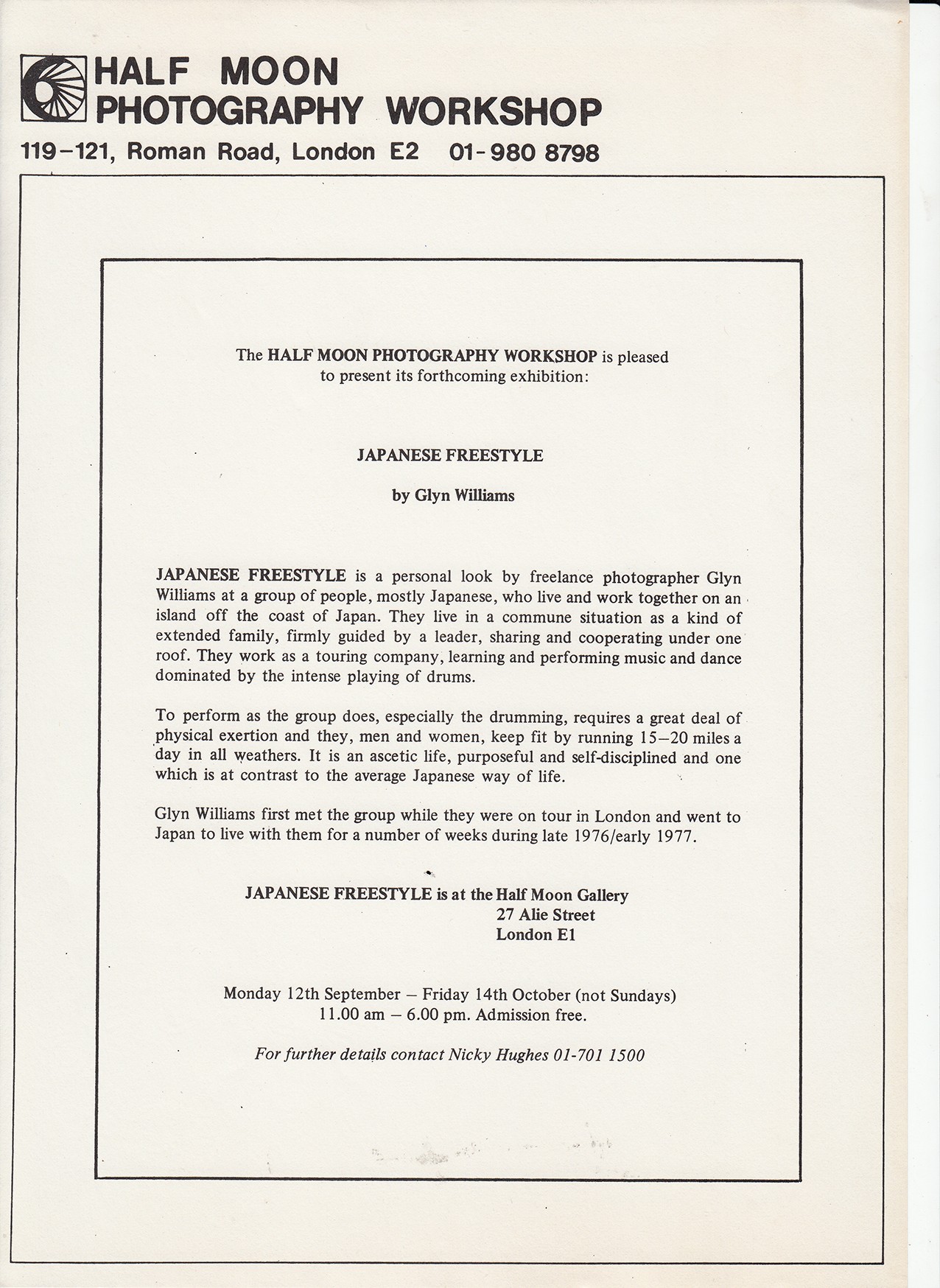 HALF MOON
PHOTOGRAPHY WORKSHOP

119–121, Roman Road, London E2 01-980 8798

The HALF MOON PHOTOGRAPHY WORKSHOP is pleased to present its forthcoming exhibition:

JAPANESE FREESTYLE

by Glyn Williams

JAPANESE FREESTYLE is a personal look by freelance photographer Glyn Williams at a group of people, mostly Japanese, who live and work together on an island off the coast of Japan. They live in a commune situation as a kind of extended family, firmly guided by a leader, sharing and cooperating under one roof. They work as a touring company, learning and performing music and dance dominated by the intense playing of drums.

To perform as the group does, especially the drumming, requires a great deal of physical exertion and they, men and women, keep fit by running 15–20 miles a day in all weathers. It is an ascetic life, purposeful and self-disciplined and one which is at contrast to the average Japanese way of life.

Glyn Williams first met the group while they were on tour in London and went to Japan to live with them for a number of weeks during late 1976/early 1977.

JAPANESE FREESTYLE is at the Half Moon Gallery
27 Alie Street
London E1

Monday 12th September – Friday 14th October (not Sundays)
11.00 am – 6.00 pm. Admission free.

For further details contact Nicky Hughes 01-701 1500